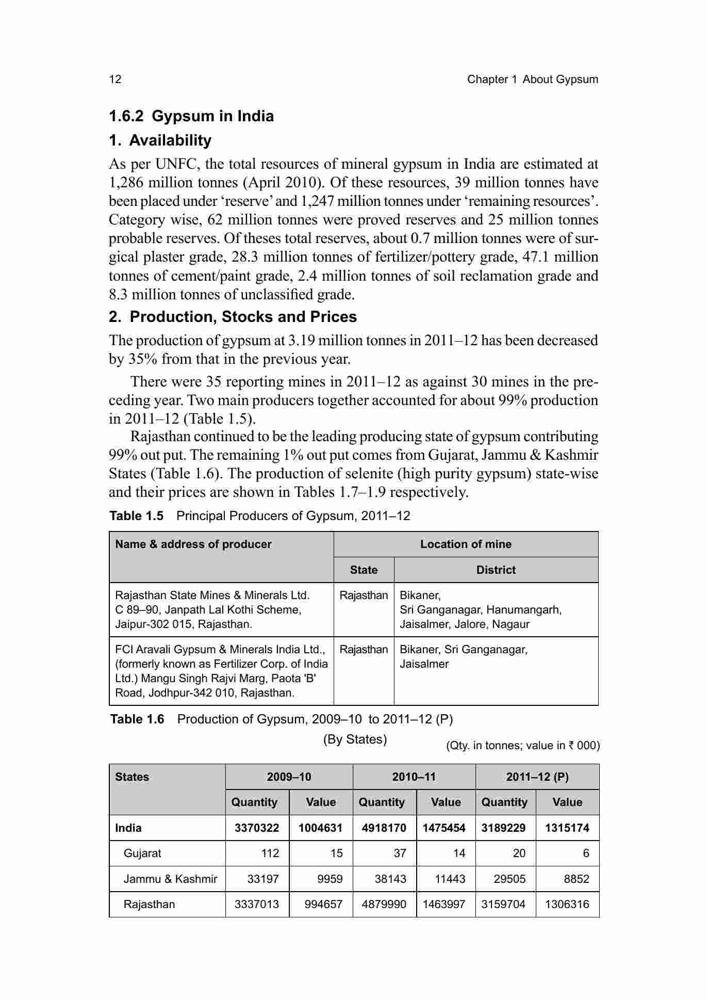 12 Chapter 1 About Gypsum

1.6.2 Gypsum in India

1. Availability

As per UNFC, the total resources of mineral gypsum in India are estimated at 1,286 million tonnes (April 2010). Of these resources, 39 million tonnes have been placed under 'reserve' and 1,247 million tonnes under 'remaining resources'. Category wise, 62 million tonnes were proved reserves and 25 million tonnes probable reserves. Of theses total reserves, about 0.7 million tonnes were of surgical plaster grade, 28.3 million tonnes of fertilizer/pottery grade, 47.1 million tonnes of cement/paint grade, 2.4 million tonnes of soil reclamation grade and 8.3 million tonnes of unclassified grade.

2. Production, Stocks and Prices

The production of gypsum at 3.19 million tonnes in 2011–12 has been decreased by 35% from that in the previous year.

There were 35 reporting mines in 2011–12 as against 30 mines in the preceding year. Two main producers together accounted for about 99% production in 2011–12 (Table 1.5).

Rajasthan continued to be the leading producing state of gypsum contributing 99% out put. The remaining 1% out put comes from Gujarat, Jammu & Kashmir States (Table 1.6). The production of selenite (high purity gypsum) state-wise and their prices are shown in Tables 1.7–1.9 respectively.

Table 1.5 Principal Producers of Gypsum, 2011–12

| Name & address of producer | Location of mine | |
|---|---|---|
| | State | District |
| Rajasthan State Mines & Minerals Ltd. C 89–90, Janpath Lal Kothi Scheme, Jaipur-302 015, Rajasthan. | Rajasthan | Bikaner, Sri Ganganagar, Hanumangarh, Jaisalmer, Jalore, Nagaur |
| FCI Aravali Gypsum & Minerals India Ltd., (formerly known as Fertilizer Corp. of India Ltd.) Mangu Singh Rajvi Marg, Paota 'B' Road, Jodhpur-342 010, Rajasthan. | Rajasthan | Bikaner, Sri Ganganagar, Jaisalmer |

Table 1.6 Production of Gypsum, 2009–10 to 2011–12 (P)
(By States)
(Qty. in tonnes; value in ₹ 000)

| States | 2009–10 | | 2010–11 | | 2011–12 (P) | |
|---|---|---|---|---|---|---|
| | Quantity | Value | Quantity | Value | Quantity | Value |
| India | 3370322 | 1004631 | 4918170 | 1475454 | 3189229 | 1315174 |
| Gujarat | 112 | 15 | 37 | 14 | 20 | 6 |
| Jammu & Kashmir | 33197 | 9959 | 38143 | 11443 | 29505 | 8852 |
| Rajasthan | 3337013 | 994657 | 4879990 | 1463997 | 3159704 | 1306316 |